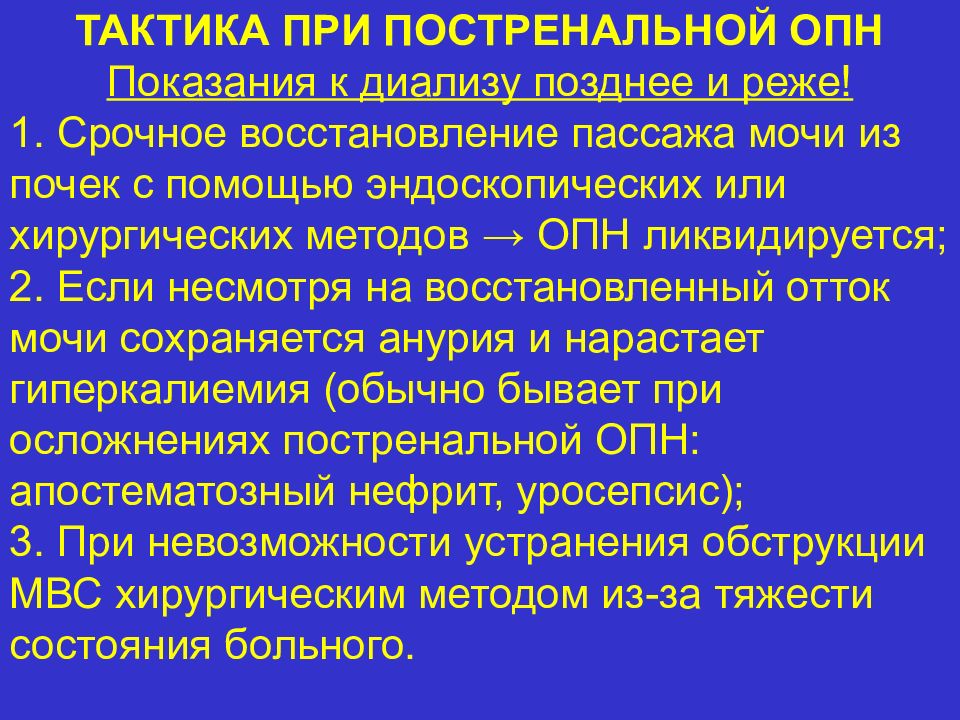 ТАКТИКА ПРИ ПОСТРЕНАЛЬНОЙ ОПН

Показания к диализу позднее и реже!

1. Срочное восстановление пассажа мочи из почек с помощью эндоскопических или хирургических методов → ОПН ликвидируется;

2. Если несмотря на восстановленный отток мочи сохраняется анурия и нарастает гиперкалиемия (обычно бывает при осложнениях постренальной ОПН: апостематозный нефрит, уросепсис);

3. При невозможности устранения обструкции МВС хирургическим методом из-за тяжести состояния больного.